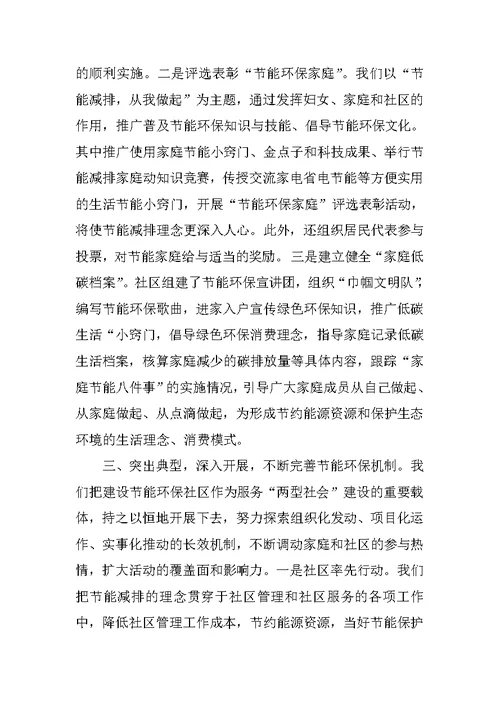 的顺利实施。二是评选表彰“节能环保家庭”。我们以“节能减排，从我做起”为主题，通过发挥妇女、家庭和社区的作用，推广普及节能环保知识与技能、倡导节能环保文化。其中推广使用家庭节能小窍门、金点子和科技成果、举行节能减排家庭动知识竞赛，传授交流家电省电节能等方便实用的生活节能小窍门，开展“节能环保家庭”评选表彰活动，将使节能减排理念更深入人心。此外，还组织居民代表参与投票，对节能家庭给与适当的奖励。三是建立健全“家庭低碳档案”。社区组建了节能环保宣讲团，组织“巾帼文明队”，编写节能环保歌曲，进家入户宣传绿色环保知识，推广低碳生活“小窍门，倡导绿色环保消费理念，指导家庭记录低碳生活档案，核算家庭减少的碳排放量等具体内容，跟踪“家庭节能八件事”的实施情况，引导广大家庭成员从自己做起、从家庭做起、从点滴做起，为形成节约能源资源和保护生态环境的生活理念、消费模式。

三、突出典型，深入开展，不断完善节能环保机制。我们把建设节能环保社区作为服务“两型社会”建设的重要载体，持之以恒地开展下去，努力探索组织化发动、项目化运作、实事化推动的长效机制，不断调动家庭和社区的参与热情，扩大活动的覆盖面和影响力。一是社区率先行动。我们把节能减排的理念贯穿于社区管理和社区服务的各项工作中，降低社区管理工作成本，节约能源资源，当好节能保护